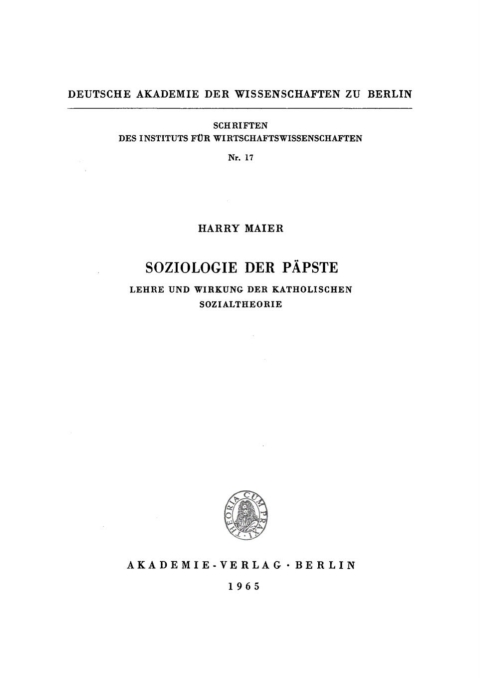 DEUTSCHE AKADEMIE DER WISSENSCHAFTEN ZU BERLIN

SCHRIFTEN
DES INSTITUTS FÜR WIRTSCHAFTSWISSENSCHAFTEN

Nr. 17

HARRY MAIER

SOZIOLOGIE DER PÄPSTE

LEHRE UND WIRKUNG DER KATHOLISCHEN SOZIALTHEORIE

THEORIA CUM PRAXI

AKADEMIE-VERLAG · BERLIN

1965